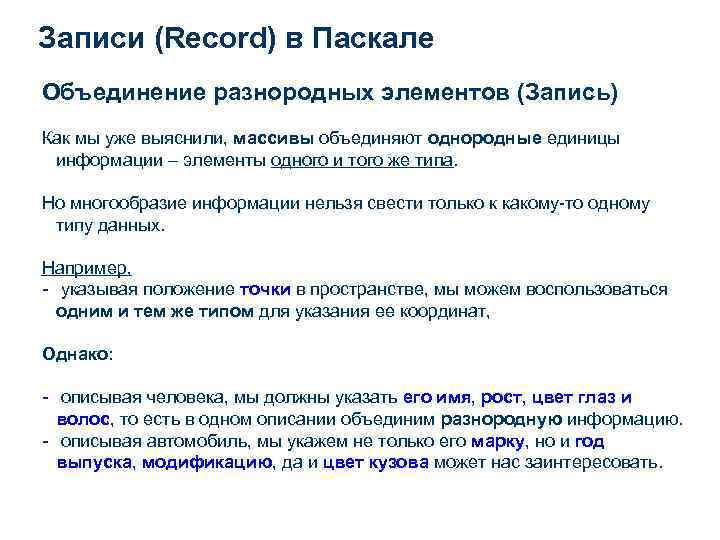 Записи (Record) в Паскале

Объединение разнородных элементов (Запись)

Как мы уже выяснили, массивы объединяют однородные единицы информации – элементы одного и того же типа.

Но многообразие информации нельзя свести только к какому-то одному типу данных.

Например,
- указывая положение точки в пространстве, мы можем воспользоваться одним и тем же типом для указания ее координат,

Однако:

- описывая человека, мы должны указать его имя, рост, цвет глаз и волос, то есть в одном описании объединим разнородную информацию.
- описывая автомобиль, мы укажем не только его марку, но и год выпуска, модификацию, да и цвет кузова может нас заинтересовать.